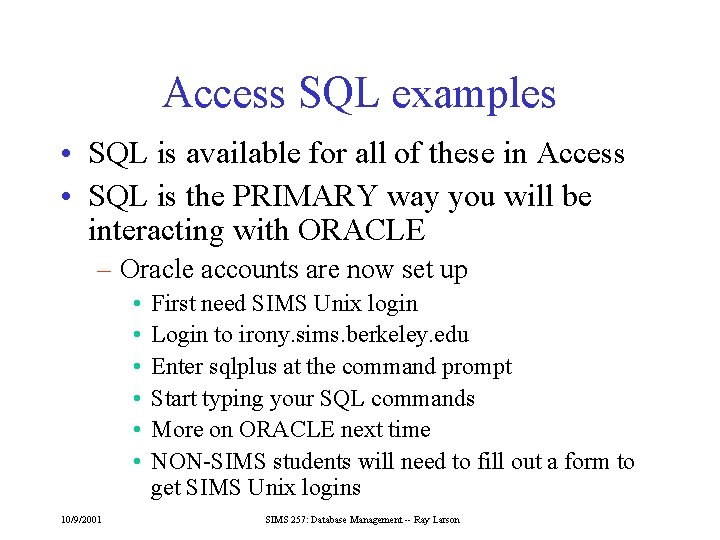 Access SQL examples

• SQL is available for all of these in Access
• SQL is the PRIMARY way you will be interacting with ORACLE
– Oracle accounts are now set up
• First need SIMS Unix login
• Login to irony.sims.berkeley.edu
• Enter sqlplus at the command prompt
• Start typing your SQL commands
• More on ORACLE next time
• NON-SIMS students will need to fill out a form to get SIMS Unix logins

10/9/2001

SIMS 257: Database Management -- Ray Larson